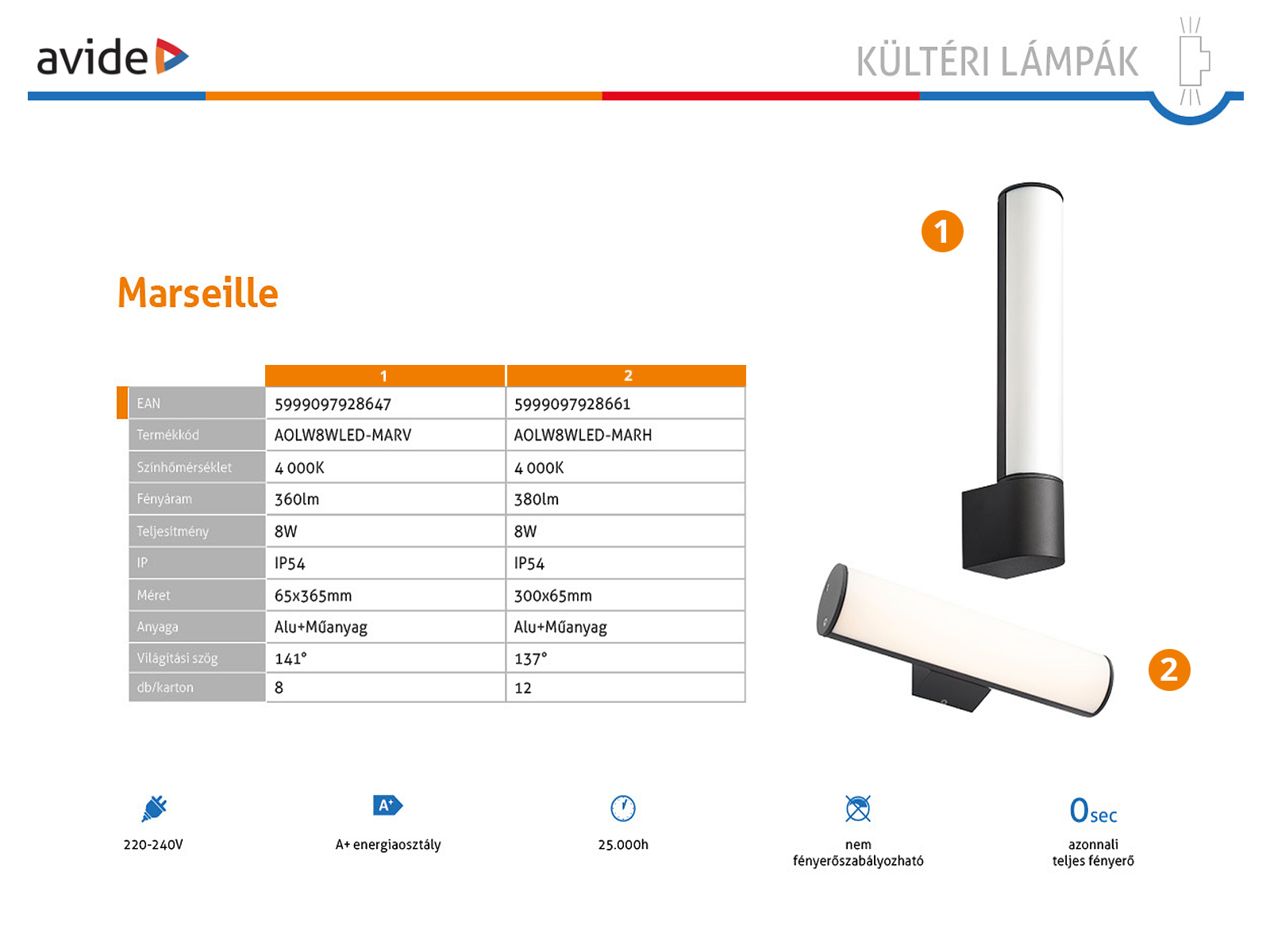 avide

KÜLTÉRI LÁMPÁK

Marseille

| | 1 | 2 |
|---|---|---|
| EAN | 5999097928647 | 5999097928661 |
| Termékkód | AOLW8WLED-MARV | AOLW8WLED-MARH |
| Színhőmérséklet | 4 000K | 4 000K |
| Fényáram | 360lm | 380lm |
| Teljesítmény | 8W | 8W |
| IP | IP54 | IP54 |
| Méret | 65x365mm | 300x65mm |
| Anyaga | Alu+Műanyag | Alu+Műanyag |
| Világítási szög | 141° | 137° |
| db/karton | 8 | 12 |

1

2

220-240V

A+

A+ energiaosztály

25.000h

nem fényerőszabályozható

0sec

azonnali teljes fényerő